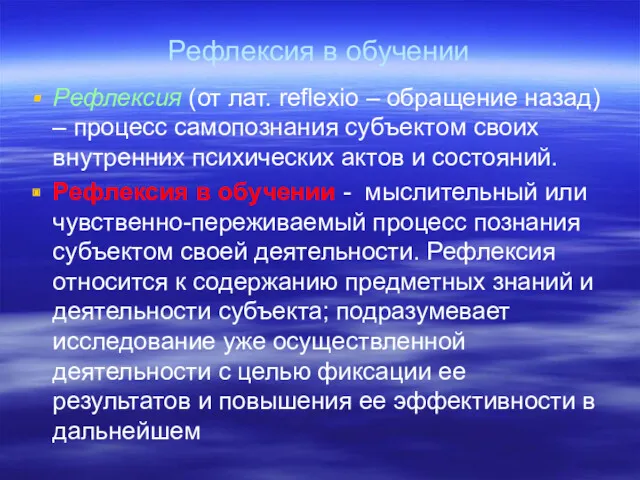 Рефлексия в обучении

Рефлексия (от лат. reflexio – обращение назад) – процесс самопознания субъектом своих внутренних психических актов и состояний.

Рефлексия в обучении - мыслительный или чувственно-переживаемый процесс познания субъектом своей деятельности. Рефлексия относится к содержанию предметных знаний и деятельности субъекта; подразумевает исследование уже осуществленной деятельности с целью фиксации ее результатов и повышения ее эффективности в дальнейшем